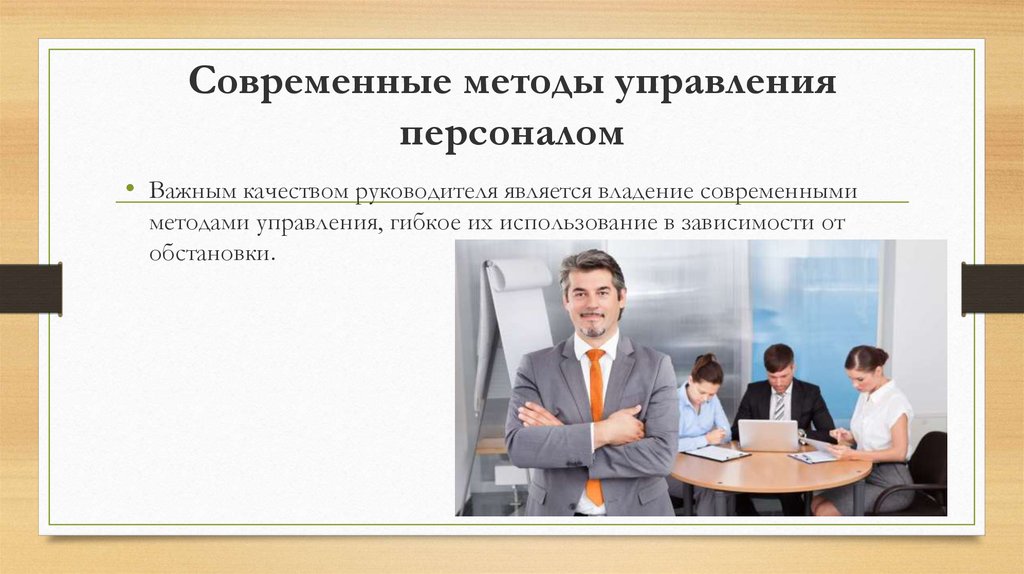 Современные методы управления персоналом

• Важным качеством руководителя является владение современными методами управления, гибкое их использование в зависимости от обстановки.